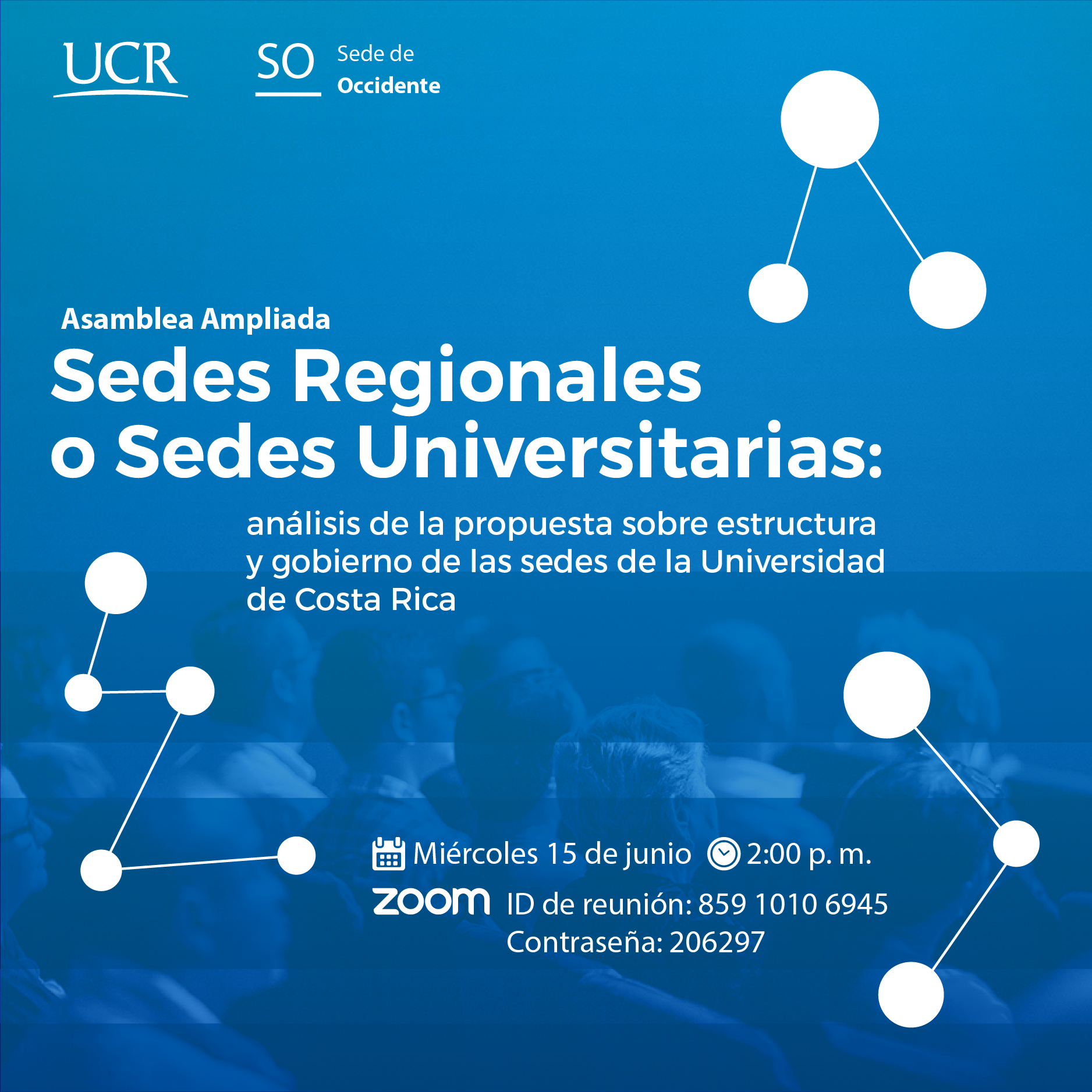 UCR

SO Sede de Occidente

Asamblea Ampliada

Sedes Regionales o Sedes Universitarias:

análisis de la propuesta sobre estructura y gobierno de las sedes de la Universidad de Costa Rica

Miércoles 15 de junio 2:00 p. m.

zoom ID de reunión: 859 1010 6945
Contraseña: 206297